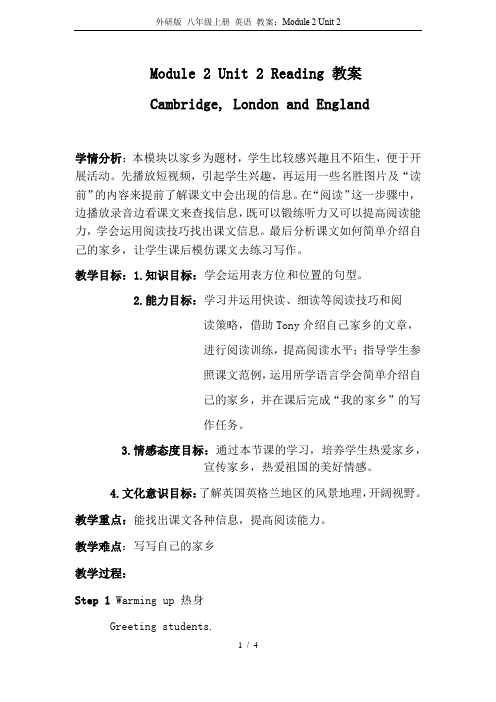 外研版 八年级上册 英语 教案：Module 2 Unit 2

Module 2 Unit 2 Reading 教案

Cambridge, London and England

学情分析：本模块以家乡为题材，学生比较感兴趣且不陌生，便于开展活动。先播放短视频，引起学生兴趣，再运用一些名胜图片及“读前”的内容来提前了解课文中会出现的信息。在“阅读”这一步骤中，边播放录音边看课文来查找信息，既可以锻练听力又可以提高阅读能力，学会运用阅读技巧找出课文信息。最后分析课文如何简单介绍自己的家乡，让学生课后模仿课文去练习写作。

教学目标：1.知识目标：学会运用表方位和位置的句型。

2.能力目标：学习并运用快读、细读等阅读技巧和阅读策略，借助 Tony 介绍自己家乡的文章，进行阅读训练，提高阅读水平；指导学生参照课文范例，运用所学语言学会简单介绍自己的家乡，并在课后完成“我的家乡”的写作任务。

3.情感态度目标：通过本节课的学习，培养学生热爱家乡，宣传家乡，热爱祖国的美好情感。

4.文化意识目标：了解英国英格兰地区的风景地理，开阔视野。

教学重点：能找出课文各种信息，提高阅读能力。

教学难点：写写自己的家乡

教学过程：

Step 1 Warming up 热身

Greeting students.

1 / 4